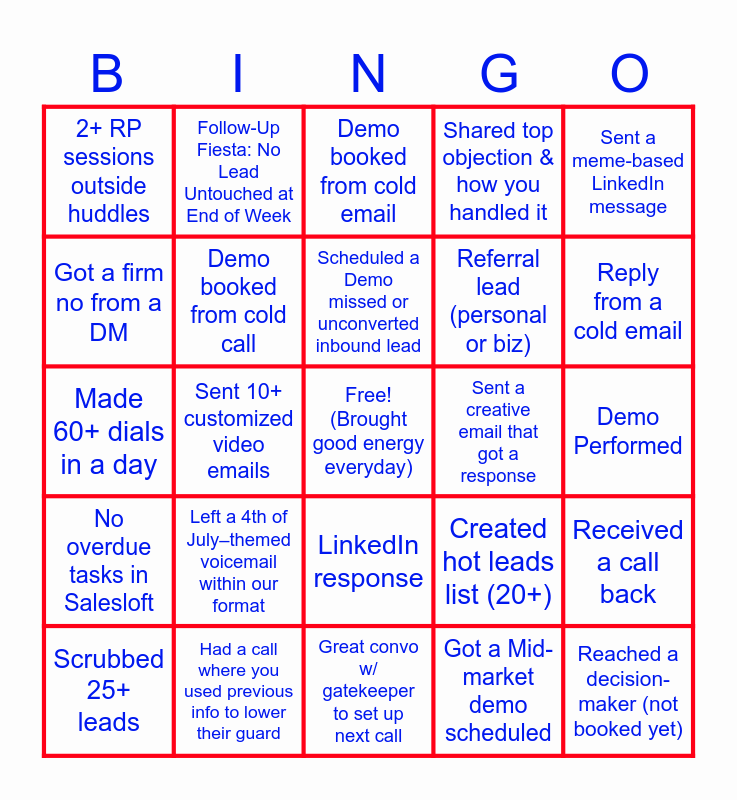 | B | I | N | G | O |
|---|---|---|---|---|
| 2+ RP sessions outside huddles | Follow-Up Fiesta: No Lead Untouched at End of Week | Demo booked from cold email | Shared top objection & how you handled it | Sent a meme-based LinkedIn message |
| Got a firm no from a DM | Demo booked from cold call | Scheduled a Demo missed or unconverted inbound lead | Referral lead (personal or biz) | Reply from a cold email |
| Made 60+ dials in a day | Sent 10+ customized video emails | Free! (Brought good energy everyday) | Sent a creative email that got a response | Demo Performed |
| No overdue tasks in Salesloft | Left a 4th of July–themed voicemail within our format | LinkedIn response | Created hot leads list (20+) | Received a call back |
| Scrubbed 25+ leads | Had a call where you used previous info to lower their guard | Great convo w/ gatekeeper to set up next call | Got a Mid-market demo scheduled | Reached a decision-maker (not booked yet) |